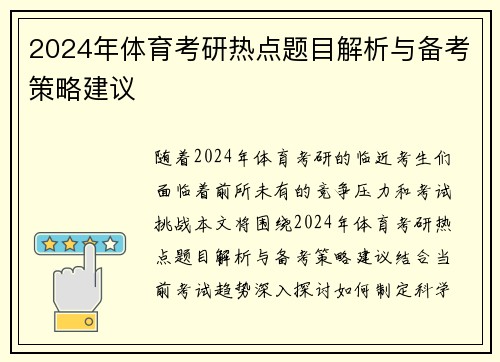 2024年体育考研热点题目解析与备考策略建议

随着2024年体育考研的临近考生们面临着前所未有的竞争压力和考试挑战本文将围绕2024年体育考研热点题目解析与备考策略建议结合当前考试趋势深入探讨如何制定科学